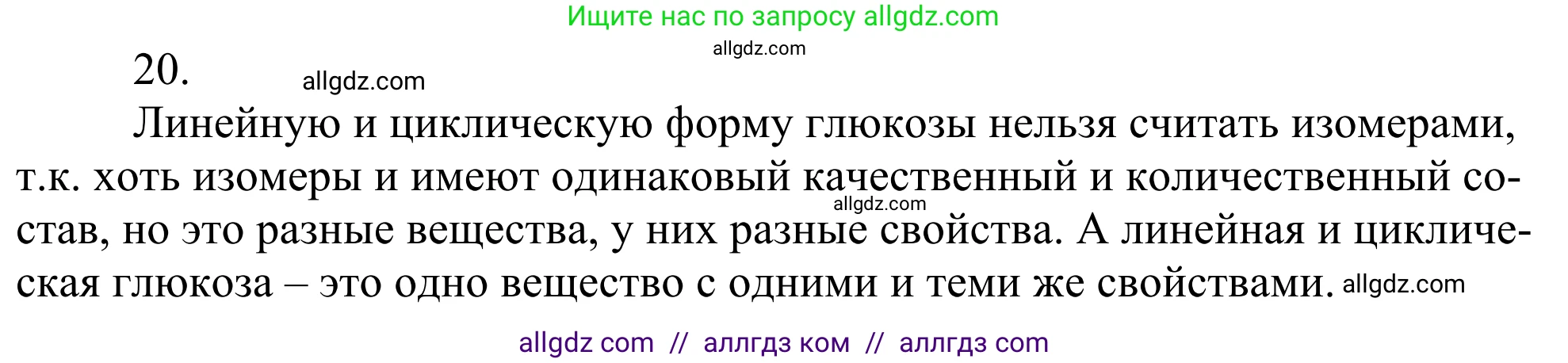 Ищите нас по запросу allgdz.com

allgdz.com

20.

allgdz.com

Линейную и циклическую форму глюкозы нельзя считать изомерами, т.к. хоть изомеры и имеют одинаковый качественный и количественный состав, но это разные вещества, у них разные свойства. А линейная и циклическая глюкоза – это одно вещество с одними и теми же свойствами.

allgdz.com

allgdz.com

allgdz com // аллгдз ком // аллгдз com